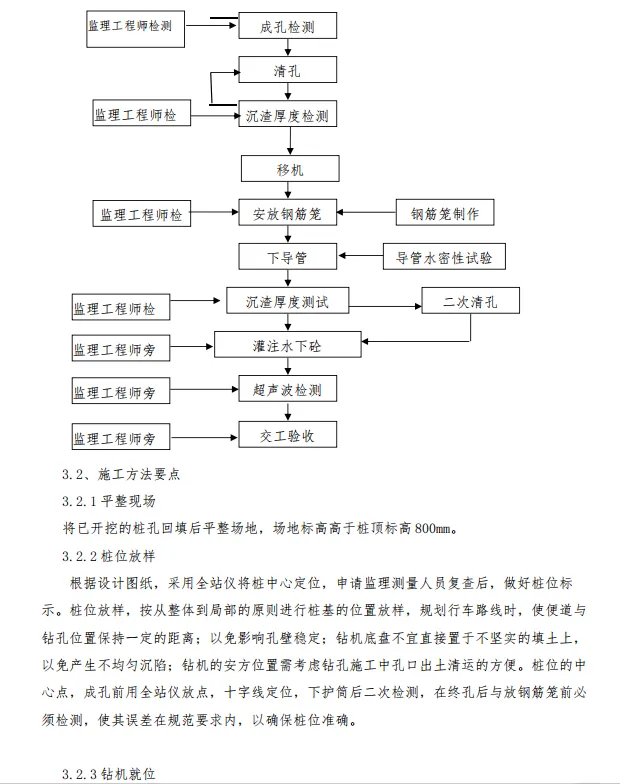 监理工程师检测

成孔检测

清孔

监理工程师检

沉渣厚度检测

移机

监理工程师检

安放钢筋笼

钢筋笼制作

下导管

导管水密性试验

监理工程师检

沉渣厚度测试

二次清孔

监理工程师旁

灌注水下砼

监理工程师旁

超声波检测

监理工程师旁

交工验收

3.2、施工方法要点

3.2.1 平整现场

将已开挖的桩孔回填后平整场地，场地标高高于桩顶标高 800mm。

3.2.2 桩位放样

根据设计图纸，采用全站仪将桩中心定位，申请监理测量人员复查后，做好桩位标示。桩位放样，按从整体到局部的原则进行桩基的位置放样，规划行车路线时，使便道与钻孔位置保持一定的距离；以免影响孔壁稳定；钻机底盘不宜直接置于不坚实的填土上，以免产生不均匀沉陷；钻机的安方位置需考虑钻孔施工中孔口出土清运的方便。桩位的中心点，成孔前用全站仪放点，十字线定位，下护筒后二次检测，在终孔后与放钢筋笼前必须检测，使其误差在规范要求内，以确保桩位准确。

3.2.3 钻机就位